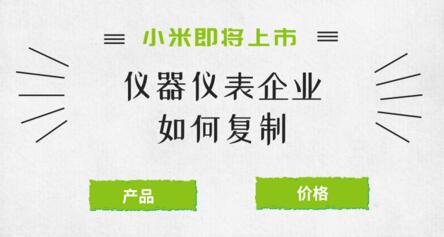 小米即将上市

仪器仪表企业
如何复制

产品

价格